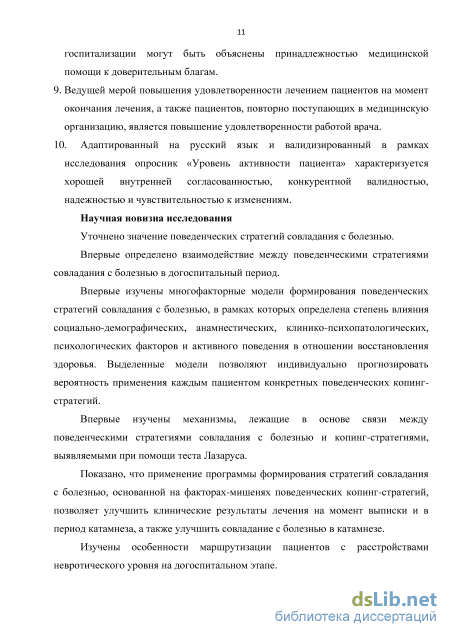 11

госпитализации могут быть объяснены принадлежностью медицинской помощи к доверительным благам.

9. Ведущей мерой повышения удовлетворенности лечением пациентов на момент окончания лечения, а также пациентов, повторно поступающих в медицинскую организацию, является повышение удовлетворенности работой врача.

10. Адаптированный на русский язык и валидизированный в рамках исследования опросник «Уровень активности пациента» характеризуется хорошей внутренней согласованностью, конкурентной валидностью, надежностью и чувствительностью к изменениям.

Научная новизна исследования

Уточнено значение поведенческих стратегий совладания с болезнью.

Впервые определено взаимодействие между поведенческими стратегиями совладания с болезнью в догоспитальный период.

Впервые изучены многофакторные модели формирования поведенческих стратегий совладания с болезнью, в рамках которых определена степень влияния социально-демографических, анамнестических, клинико-психопатологических, психологических факторов и активного поведения в отношении восстановления здоровья. Выделенные модели позволяют индивидуально прогнозировать вероятность применения каждым пациентом конкретных поведенческих копинг-стратегий.

Впервые изучены механизмы, лежащие в основе связи между поведенческими стратегиями совладания с болезнью и копинг-стратегиями, выявляемыми при помощи теста Лазаруса.

Показано, что применение программы формирования стратегий совладания с болезнью, основанной на факторах-мишенях поведенческих копинг-стратегий, позволяет улучшить клинические результаты лечения на момент выписки и в период катамнеза, а также улучшить совладание с болезнью в катамнезе.

Изучены особенности маршрутизации пациентов с расстройствами невротического уровня на догоспитальном этапе.

dsLib.net
библиотека диссертаций